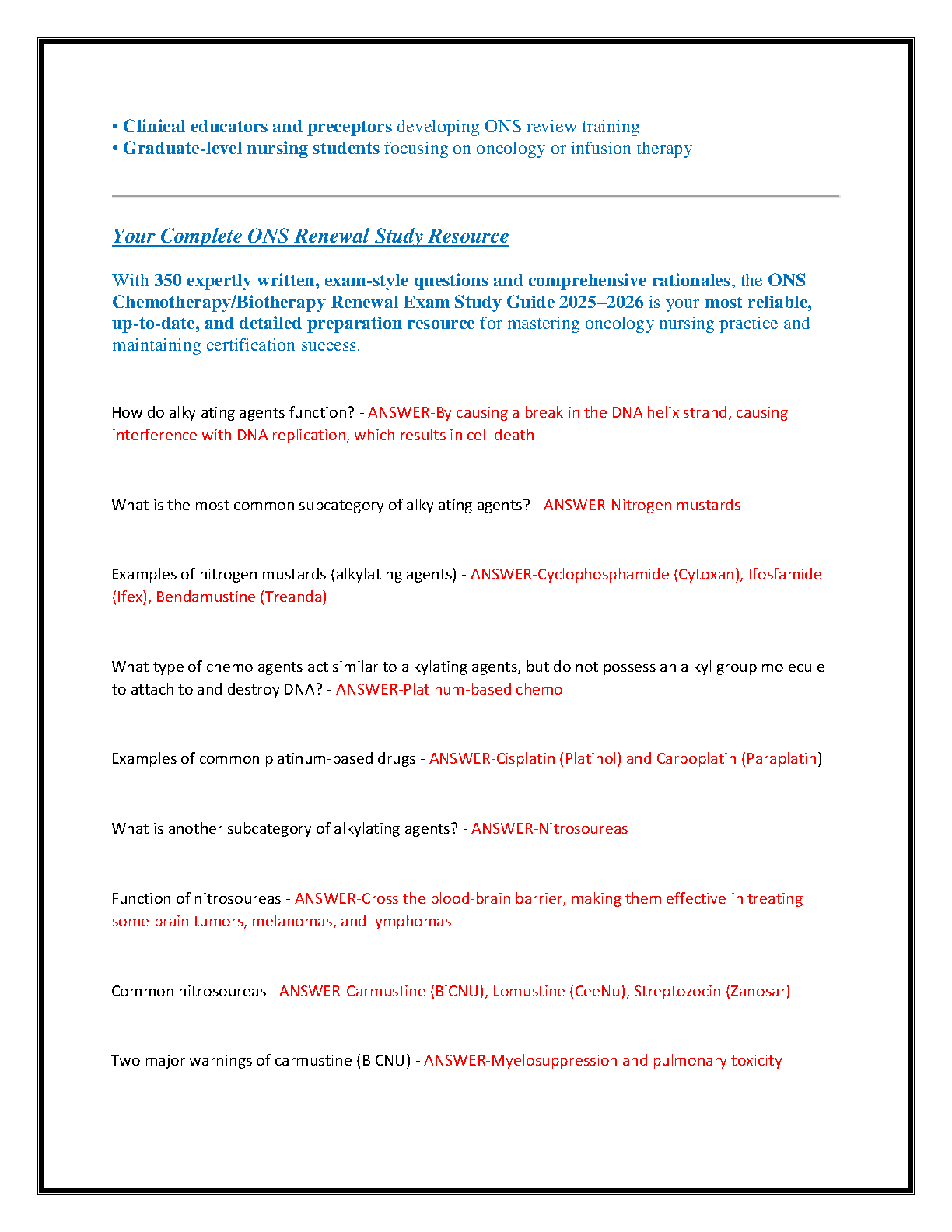 • Clinical educators and preceptors developing ONS review training
• Graduate-level nursing students focusing on oncology or infusion therapy

Your Complete ONS Renewal Study Resource

With 350 expertly written, exam-style questions and comprehensive rationales, the ONS Chemotherapy/Biotherapy Renewal Exam Study Guide 2025–2026 is your most reliable, up-to-date, and detailed preparation resource for mastering oncology nursing practice and maintaining certification success.

How do alkylating agents function? - ANSWER-By causing a break in the DNA helix strand, causing interference with DNA replication, which results in cell death

What is the most common subcategory of alkylating agents? - ANSWER-Nitrogen mustards

Examples of nitrogen mustards (alkylating agents) - ANSWER-Cyclophosphamide (Cytoxan), Ifosfamide (Ifex), Bendamustine (Treanda)

What type of chemo agents act similar to alkylating agents, but do not possess an alkyl group molecule to attach to and destroy DNA? - ANSWER-Platinum-based chemo

Examples of common platinum-based drugs - ANSWER-Cisplatin (Platinol) and Carboplatin (Paraplatin)

What is another subcategory of alkylating agents? - ANSWER-Nitrosoureas

Function of nitrosoureas - ANSWER-Cross the blood-brain barrier, making them effective in treating some brain tumors, melanomas, and lymphomas

Common nitrosoureas - ANSWER-Carmustine (BiCNU), Lomustine (CeeNu), Streptozocin (Zanosar)

Two major warnings of carmustine (BiCNU) - ANSWER-Myelosuppression and pulmonary toxicity